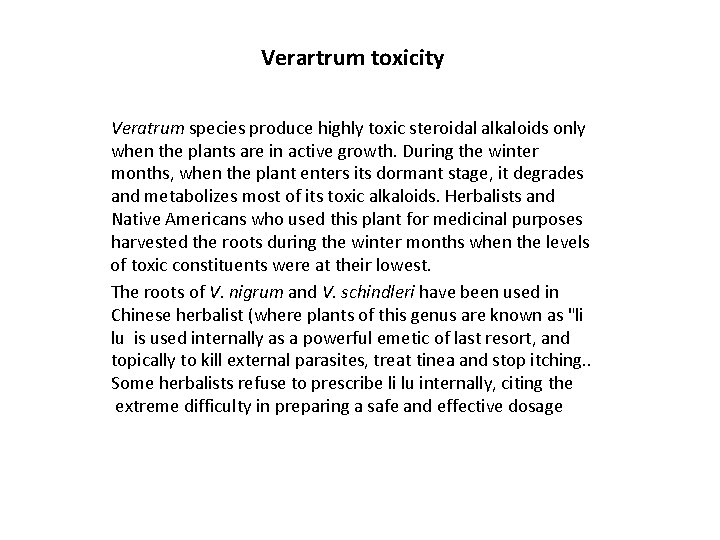 Verartrum toxicity

Veratrum species produce highly toxic steroidal alkaloids only when the plants are in active growth. During the winter months, when the plant enters its dormant stage, it degrades and metabolizes most of its toxic alkaloids. Herbalists and Native Americans who used this plant for medicinal purposes harvested the roots during the winter months when the levels of toxic constituents were at their lowest.

The roots of V. nigrum and V. schindleri have been used in Chinese herbalist (where plants of this genus are known as "li lu is used internally as a powerful emetic of last resort, and topically to kill external parasites, treat tinea and stop itching.. Some herbalists refuse to prescribe li lu internally, citing the extreme difficulty in preparing a safe and effective dosage